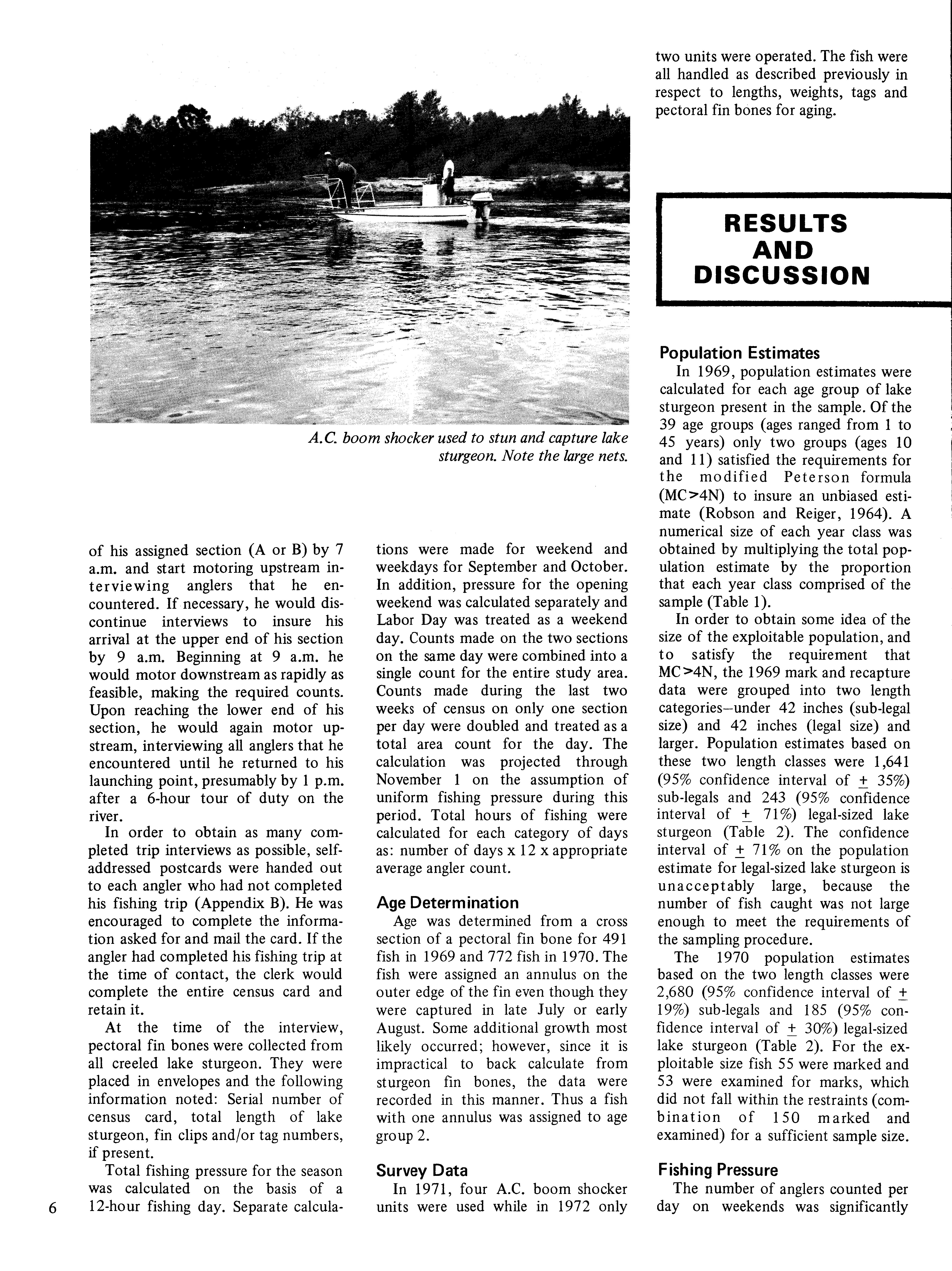 A.C. boom shocker used to stun and capture lake sturgeon. Note the large nets.

of his assigned section (A or B) by 7 a.m. and start motoring upstream interviewing anglers that he encountered. If necessary, he would discontinue interviews to insure his arrival at the upper end of his section by 9 a.m. Beginning at 9 a.m. he would motor downstream as rapidly as feasible, making the required counts. Upon reaching the lower end of his section, he would again motor upstream, interviewing all anglers that he encountered until he returned to his launching point, presumably by 1 p.m. after a 6-hour tour of duty on the river.

In order to obtain as many completed trip interviews as possible, self-addressed postcards were handed out to each angler who had not completed his fishing trip (Appendix B). He was encouraged to complete the information asked for and mail the card. If the angler had completed his fishing trip at the time of contact, the clerk would complete the entire census card and retain it.

At the time of the interview, pectoral fin bones were collected from all creeled lake sturgeon. They were placed in envelopes and the following information noted: Serial number of census card, total length of lake sturgeon, fin clips and/or tag numbers, if present.

Total fishing pressure for the season was calculated on the basis of a 12-hour fishing day. Separate calculations were made for weekend and weekdays for September and October. In addition, pressure for the opening weekend was calculated separately and Labor Day was treated as a weekend day. Counts made on the two sections on the same day were combined into a single count for the entire study area. Counts made during the last two weeks of census on only one section per day were doubled and treated as a total area count for the day. The calculation was projected through November 1 on the assumption of uniform fishing pressure during this period. Total hours of fishing were calculated for each category of days as: number of days x 12 x appropriate average angler count.

Age Determination

Age was determined from a cross section of a pectoral fin bone for 491 fish in 1969 and 772 fish in 1970. The fish were assigned an annulus on the outer edge of the fin even though they were captured in late July or early August. Some additional growth most likely occurred; however, since it is impractical to back calculate from sturgeon fin bones, the data were recorded in this manner. Thus a fish with one annulus was assigned to age group 2.

Survey Data

In 1971, four A.C. boom shocker units were used while in 1972 only two units were operated. The fish were all handled as described previously in respect to lengths, weights, tags and pectoral fin bones for aging.

RESULTS AND DISCUSSION

Population Estimates

In 1969, population estimates were calculated for each age group of lake sturgeon present in the sample. Of the 39 age groups (ages ranged from 1 to 45 years) only two groups (ages 10 and 11) satisfied the requirements for the modified Peterson formula (MC>4N) to insure an unbiased estimate (Robson and Reiger, 1964). A numerical size of each year class was obtained by multiplying the total population estimate by the proportion that each year class comprised of the sample (Table 1).

In order to obtain some idea of the size of the exploitable population, and to satisfy the requirement that MC>4N, the 1969 mark and recapture data were grouped into two length categories—under 42 inches (sub-legal size) and 42 inches (legal size) and larger. Population estimates based on these two length classes were 1,641 (95% confidence interval of $\pm$ 35%) sub-legals and 243 (95% confidence interval of $\pm$ 71%) legal-sized lake sturgeon (Table 2). The confidence interval of $\pm$ 71% on the population estimate for legal-sized lake sturgeon is unacceptably large, because the number of fish caught was not large enough to meet the requirements of the sampling procedure.

The 1970 population estimates based on the two length classes were 2,680 (95% confidence interval of $\pm$ 19%) sub-legals and 185 (95% confidence interval of $\pm$ 30%) legal-sized lake sturgeon (Table 2). For the exploitable size fish 55 were marked and 53 were examined for marks, which did not fall within the restraints (combination of 150 marked and examined) for a sufficient sample size.

Fishing Pressure

The number of anglers counted per day on weekends was significantly

6